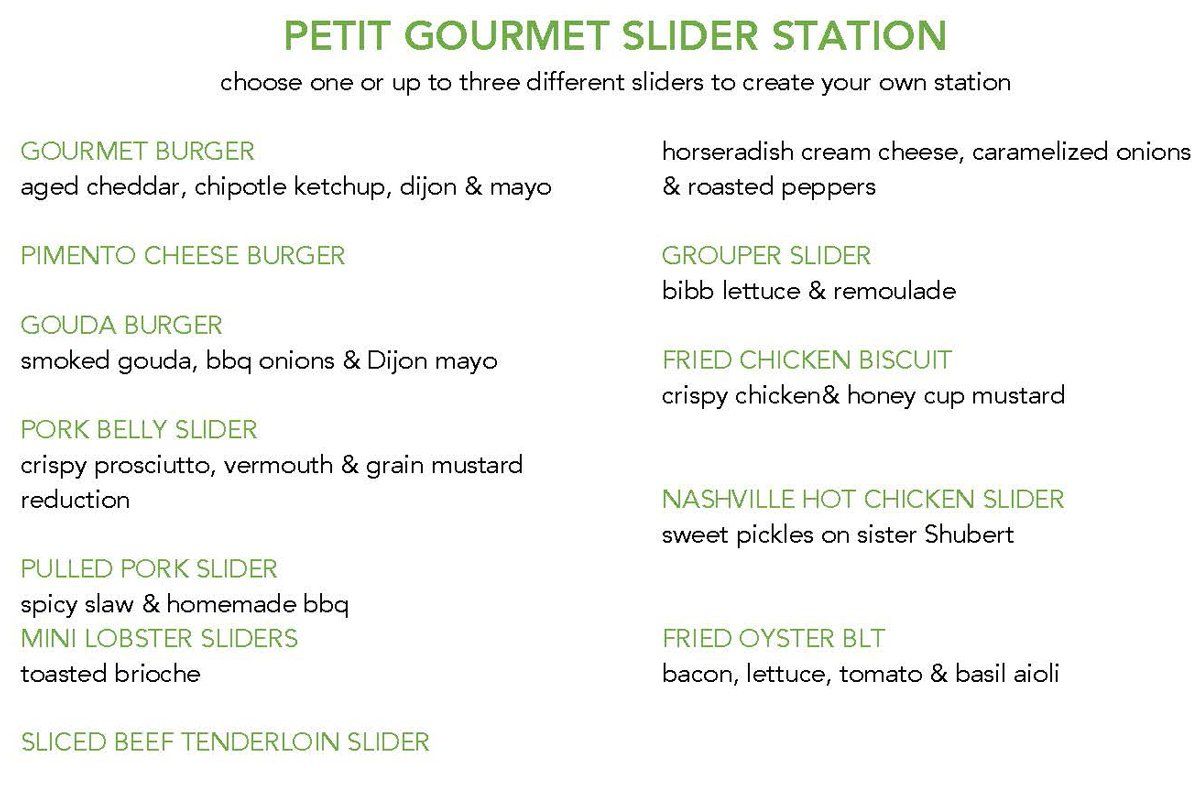 PETIT GOURMET SLIDER STATION
choose one or up to three different sliders to create your own station

GOURMET BURGER
aged cheddar, chipotle ketchup, dijon & mayo

PIMENTO CHEESE BURGER

GOUDA BURGER
smoked gouda, bbq onions & Dijon mayo

PORK BELLY SLIDER
crispy prosciutto, vermouth & grain mustard reduction

PULLED PORK SLIDER
spicy slaw & homemade bbq
MINI LOBSTER SLIDERS
toasted brioche

SLICED BEEF TENDERLOIN SLIDER
horseradish cream cheese, caramelized onions & roasted peppers

GROUPER SLIDER
bibb lettuce & remoulade

FRIED CHICKEN BISCUIT
crispy chicken& honey cup mustard

NASHVILLE HOT CHICKEN SLIDER
sweet pickles on sister Shubert

FRIED OYSTER BLT
bacon, lettuce, tomato & basil aioli